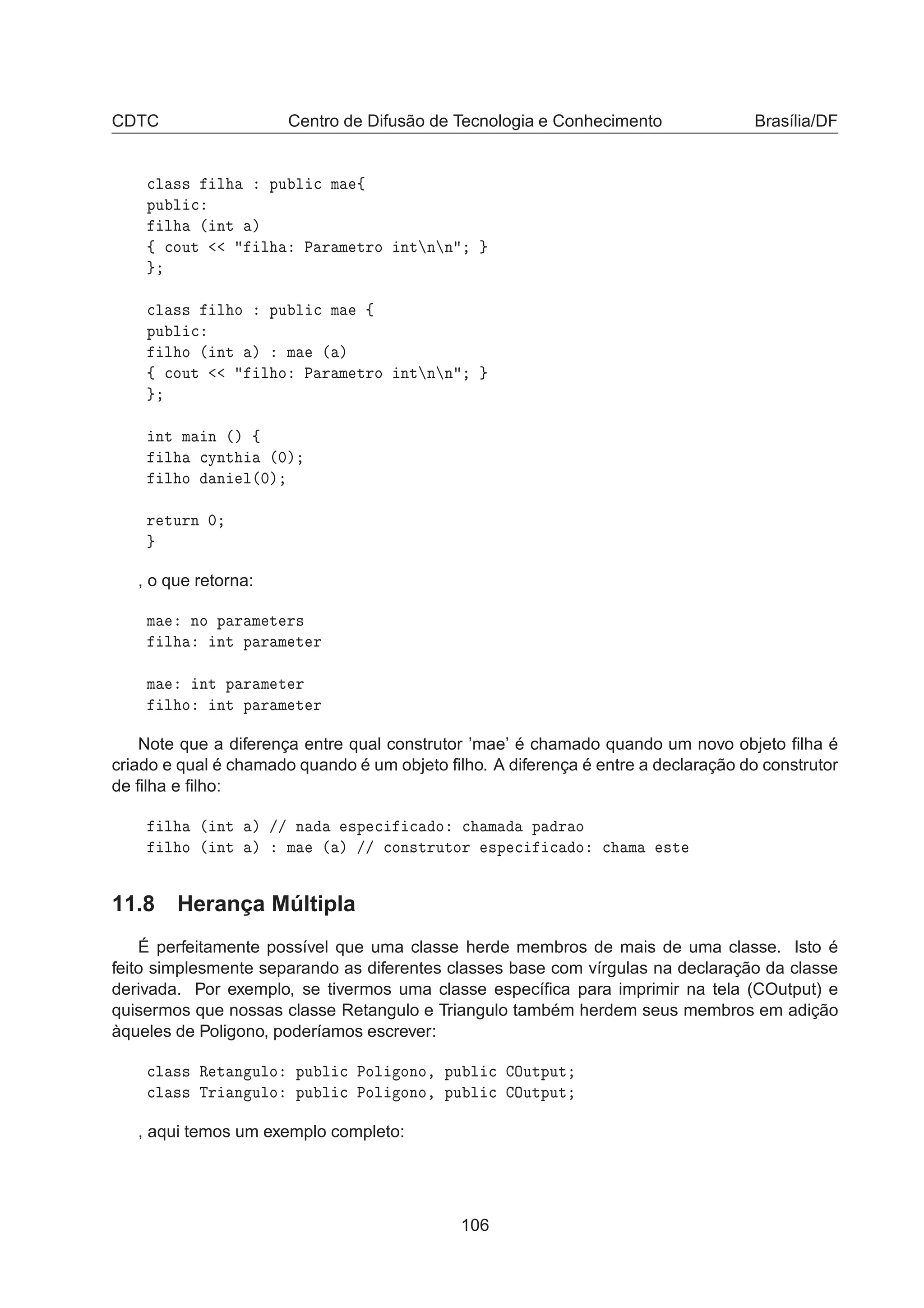 CDTC Centro de Difusão de Tecnologia e Conhecimento Brasília/DF

class filha : public mae{
public:
filha (int a)
{ cout << "filha: Parametro int\n\n"; }
};

class filho : public mae {
public:
filho (int a) : mae (a)
{ cout << "filho: Parametro int\n\n"; }
};

int main () {
filha cynthia (0);
filho daniel(0);

return 0;
}

, o que retorna:

mae: no parameters
filha: int parameter

mae: int parameter
filho: int parameter

Note que a diferença entre qual construtor 'mae' é chamado quando um novo objeto filha é criado e qual é chamado quando é um objeto filho. A diferença é entre a declaração do construtor de filha e filho:

filha (int a) // nada especificado: chamada padrao
filho (int a) : mae (a) // construtor especificado: chama este

11.8 Herança Múltipla

É perfeitamente possível que uma classe herde membros de mais de uma classe. Isto é feito simplesmente separando as diferentes classes base com vírgulas na declaração da classe derivada. Por exemplo, se tivermos uma classe específica para imprimir na tela (COutput) e quisermos que nossas classe Retangulo e Triangulo também herdem seus membros em adição àqueles de Poligono, poderíamos escrever:

class Retangulo: public Poligono, public COutput;
class Triangulo: public Poligono, public COutput;

, aqui temos um exemplo completo:

106